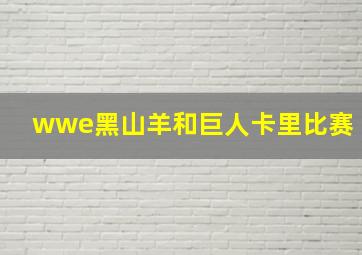 wwe黑山羊和巨人卡里比赛